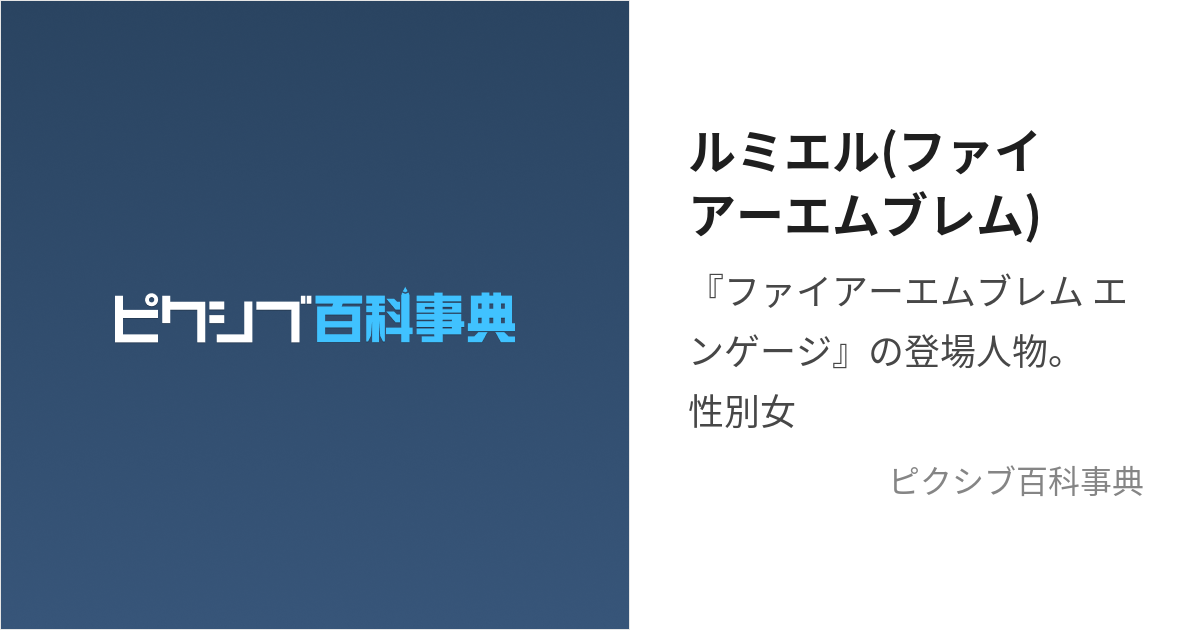 ピクシブ百科事典

ルミエル(ファイアーエムブレム)

『ファイアーエムブレム エンゲージ』の登場人物。
性別女

ピクシブ百科事典